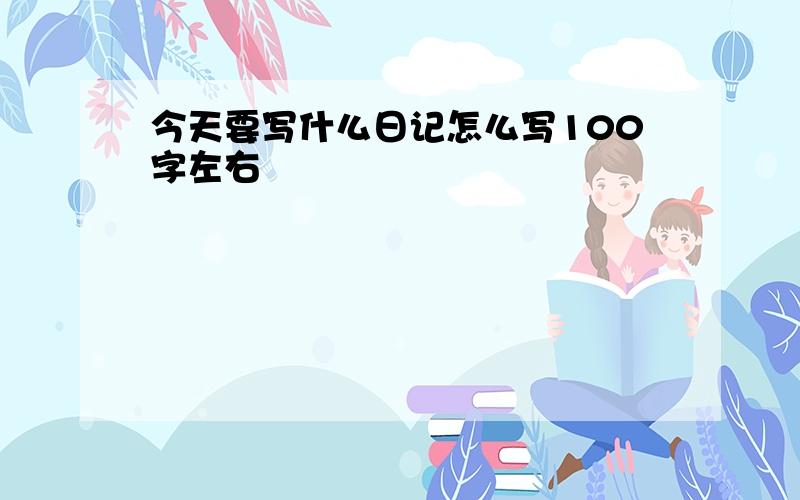 今天要写什么日记怎么写100字左右